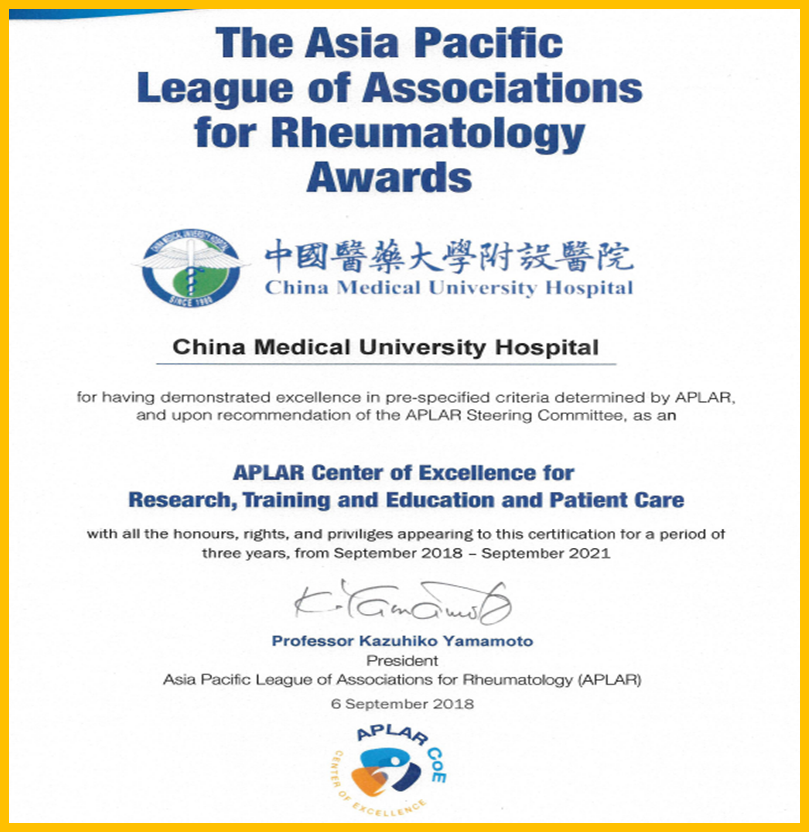 The Asia Pacific League of Associations for Rheumatology Awards

CHINA MEDICAL UNIVERSITY HOSPITAL
SINCE 1980

中國醫藥大學附設醫院
China Medical University Hospital

China Medical University Hospital

for having demonstrated excellence in pre-specified criteria determined by APLAR, and upon recommendation of the APLAR Steering Committee, as an

APLAR Center of Excellence for Research, Training and Education and Patient Care

with all the honours, rights, and priviliges appearing to this certification for a period of three years, from September 2018 – September 2021

K. Yamamoto

Professor Kazuhiko Yamamoto
President
Asia Pacific League of Associations for Rheumatology (APLAR)
6 September 2018

APLAR CoE
CENTER OF EXCELLENCE